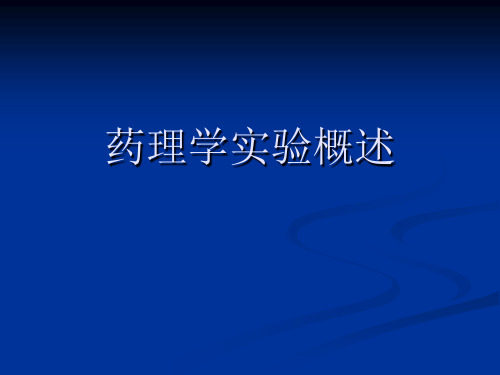 药理学实验概述